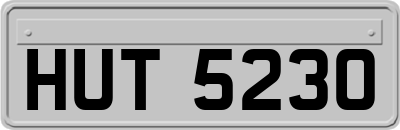 HUT 5230